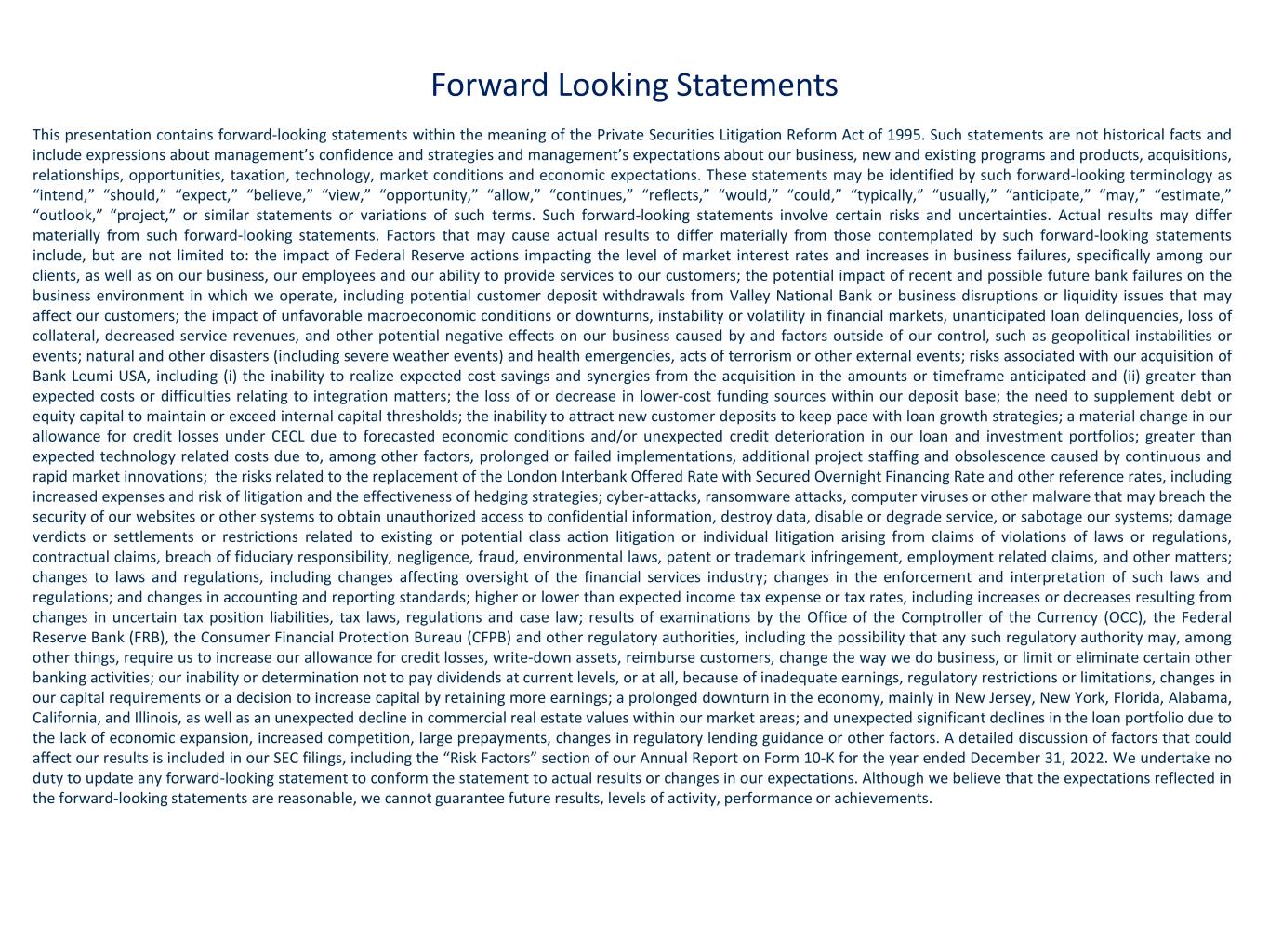 Forward Looking Statements

This presentation contains forward-looking statements within the meaning of the Private Securities Litigation Reform Act of 1995. Such statements are not historical facts and include expressions about management's confidence and strategies and management's expectations about our business, new and existing programs and products, acquisitions, relationships, opportunities, taxation, technology, market conditions and economic expectations. These statements may be identified by such forward-looking terminology as "intend," "should," "expect," "believe," "view," "opportunity," "allow," "continues," "reflects," "would," "could," "typically," "usually," "anticipate," "may," "estimate," "outlook," "project," or similar statements or variations of such terms. Such forward-looking statements involve certain risks and uncertainties. Actual results may differ materially from such forward-looking statements. Factors that may cause actual results to differ materially from those contemplated by such forward-looking statements include, but are not limited to: the impact of Federal Reserve actions impacting the level of market interest rates and increases in business failures, specifically among our clients, as well as on our business, our employees and our ability to provide services to our customers; the potential impact of recent and possible future bank failures on the business environment in which we operate, including potential customer deposit withdrawals from Valley National Bank or business disruptions or liquidity issues that may affect our customers; the impact of unfavorable macroeconomic conditions or downturns, instability or volatility in financial markets, unanticipated loan delinquencies, loss of collateral, decreased service revenues, and other potential negative effects on our business caused by and factors outside of our control, such as geopolitical instabilities or events; natural and other disasters (including severe weather events) and health emergencies, acts of terrorism or other external events; risks associated with our acquisition of Bank Leumi USA, including (i) the inability to realize expected cost savings and synergies from the acquisition in the amounts or timeframe anticipated and (ii) greater than expected costs or difficulties relating to integration matters; the loss of or decrease in lower-cost funding sources within our deposit base; the need to supplement debt or equity capital to maintain or exceed internal capital thresholds; the inability to attract new customer deposits to keep pace with loan growth strategies; a material change in our allowance for credit losses under CECL due to forecasted economic conditions and/or unexpected credit deterioration in our loan and investment portfolios; greater than expected technology related costs due to, among other factors, prolonged or failed implementations, additional project staffing and obsolescence caused by continuous and rapid market innovations; the risks related to the replacement of the London Interbank Offered Rate with Secured Overnight Financing Rate and other reference rates, including increased expenses and risk of litigation and the effectiveness of hedging strategies; cyber-attacks, ransomware attacks, computer viruses or other malware that may breach the security of our websites or other systems to obtain unauthorized access to confidential information, destroy data, disable or degrade service, or sabotage our systems; damage verdicts or settlements or restrictions related to existing or potential class action litigation or individual litigation arising from claims of violations of laws or regulations, contractual claims, breach of fiduciary responsibility, negligence, fraud, environmental laws, patent or trademark infringement, employment related claims, and other matters; changes to laws and regulations, including changes affecting oversight of the financial services industry; changes in the enforcement and interpretation of such laws and regulations; and changes in accounting and reporting standards; higher or lower than expected income tax expense or tax rates, including increases or decreases resulting from changes in uncertain tax position liabilities, tax laws, regulations and case law; results of examinations by the Office of the Comptroller of the Currency (OCC), the Federal Reserve Bank (FRB), the Consumer Financial Protection Bureau (CFPB) and other regulatory authorities, including the possibility that any such regulatory authority may, among other things, require us to increase our allowance for credit losses, write-down assets, reimburse customers, change the way we do business, or limit or eliminate certain other banking activities; our inability or determination not to pay dividends at current levels, or at all, because of inadequate earnings, regulatory restrictions or limitations, changes in our capital requirements or a decision to increase capital by retaining more earnings; a prolonged downturn in the economy, mainly in New Jersey, New York, Florida, Alabama, California, and Illinois, as well as an unexpected decline in commercial real estate values within our market areas; and unexpected significant declines in the loan portfolio due to the lack of economic expansion, increased competition, large prepayments, changes in regulatory lending guidance or other factors. A detailed discussion of factors that could affect our results is included in our SEC filings, including the "Risk Factors" section of our Annual Report on Form 10-K for the year ended December 31, 2022. We undertake no duty to update any forward-looking statement to conform the statement to actual results or changes in our expectations. Although we believe that the expectations reflected in the forward-looking statements are reasonable, we cannot guarantee future results, levels of activity, performance or achievements.